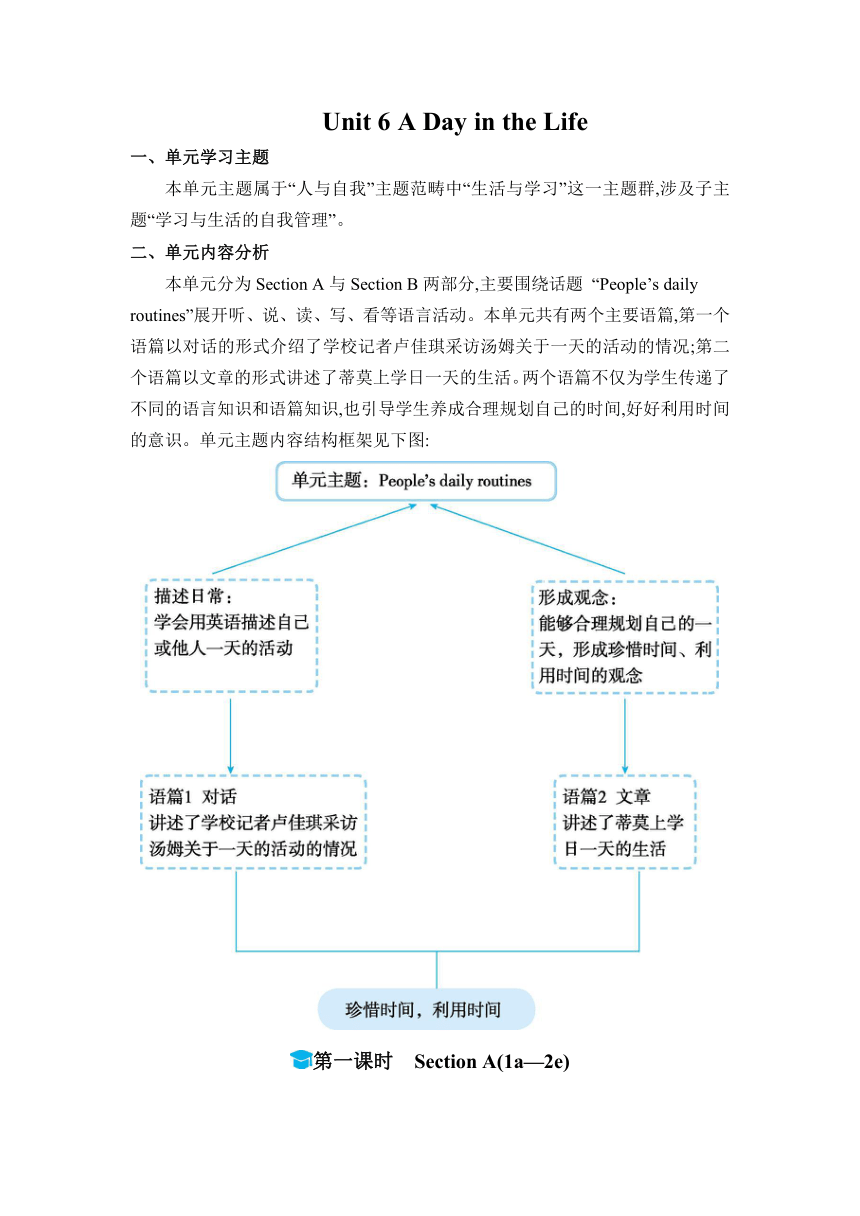 Unit 6 A Day in the Life

一、单元学习主题

本单元主题属于“人与自我”主题范畴中“生活与学习”这一主题群,涉及子主题“学习与生活的自我管理”。

二、单元内容分析

本单元分为 Section A 与 Section B 两部分,主要围绕话题 “People’s daily routines”展开听、说、读、写、看等语言活动。本单元共有两个主要语篇,第一个语篇以对话的形式介绍了学校记者卢佳琪采访汤姆关于一天的活动的情况;第二个语篇以文章的形式讲述了蒂莫上学日一天的生活。两个语篇不仅为学生传递了不同的语言知识和语篇知识,也引导学生养成合理规划自己的时间,好好利用时间的意识。单元主题内容结构框架见下图:

单元主题:People’s daily routines

描述日常:
学会用英语描述自己或他人一天的活动

形成观念:
能够合理规划自己的一天,形成珍惜时间、利用时间的观念

语篇1 对话
讲述了学校记者卢佳琪采访汤姆关于一天的活动的情况

语篇2 文章
讲述了蒂莫上学日一天的生活

珍惜时间,利用时间

第一课时 Section A(1a—2e)